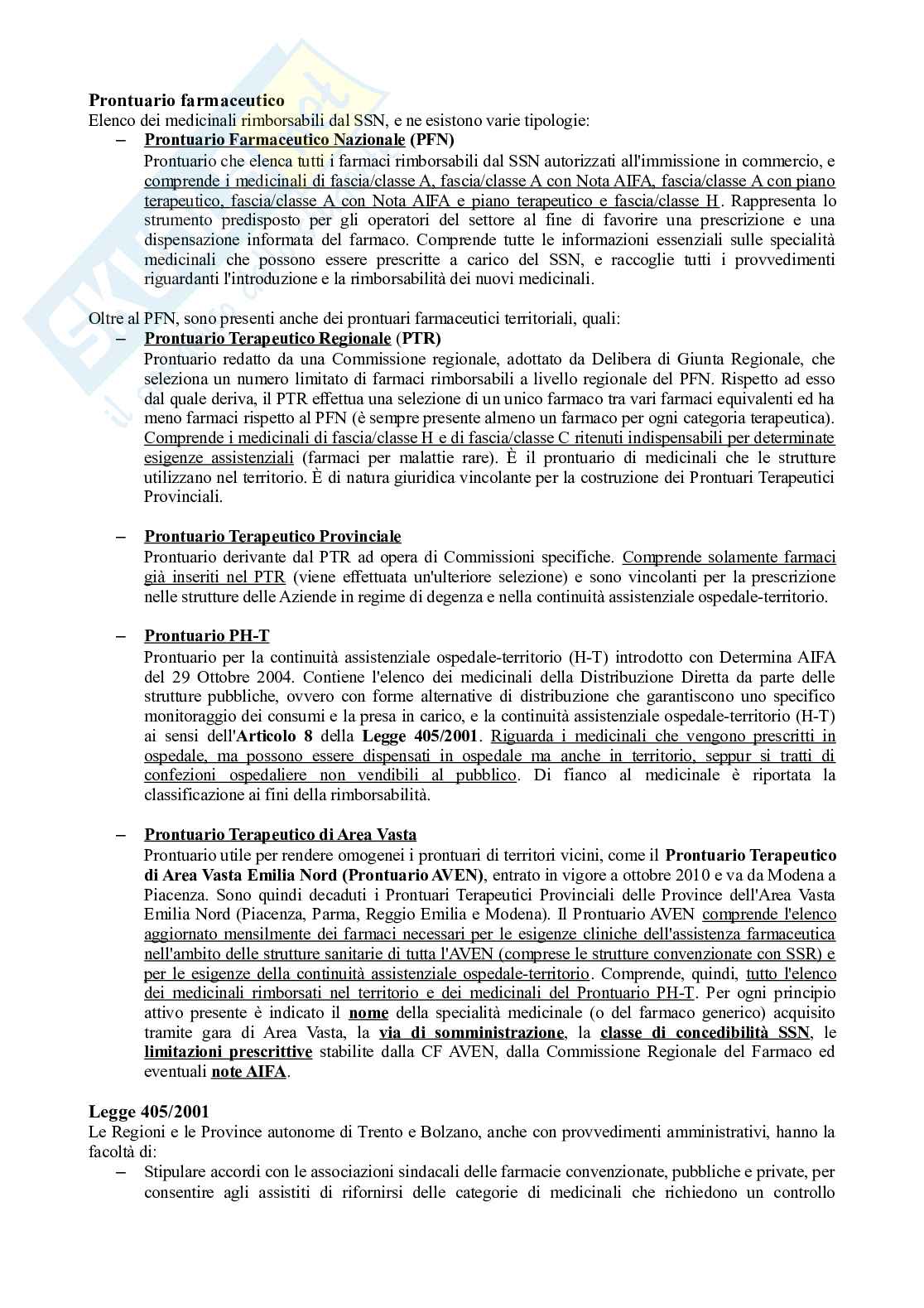 **Prontuario farmaceutico**
Elenco dei medicinali rimborsabili dal SSN, e ne esistono varie tipologie:

– **Prontuario Farmaceutico Nazionale (PFN)**
Prontuario che elenca tutti i farmaci rimborsabili dal SSN autorizzati all'immissione in commercio, e comprende i medicinali di fascia/classe A, fascia/classe A con Nota AIFA, fascia/classe A con piano terapeutico, fascia/classe A con Nota AIFA e piano terapeutico e fascia/classe H. Rappresenta lo strumento predisposto per gli operatori del settore al fine di favorire una prescrizione e una dispensazione informata del farmaco. Comprende tutte le informazioni essenziali sulle specialità medicinali che possono essere prescritte a carico del SSN, e raccoglie tutti i provvedimenti riguardanti l'introduzione e la rimborsabilità dei nuovi medicinali.

Oltre al PFN, sono presenti anche dei prontuari farmaceutici territoriali, quali:

– **Prontuario Terapeutico Regionale (PTR)**
Prontuario redatto da una Commissione regionale, adottato da Delibera di Giunta Regionale, che seleziona un numero limitato di farmaci rimborsabili a livello regionale del PFN. Rispetto ad esso dal quale deriva, il PTR effettua una selezione di un unico farmaco tra vari farmaci equivalenti ed ha meno farmaci rispetto al PFN (è sempre presente almeno un farmaco per ogni categoria terapeutica). Comprende i medicinali di fascia/classe H e di fascia/classe C ritenuti indispensabili per determinate esigenze assistenziali (farmaci per malattie rare). È il prontuario di medicinali che le strutture utilizzano nel territorio. È di natura giuridica vincolante per la costruzione dei Prontuari Terapeutici Provinciali.

– **Prontuario Terapeutico Provinciale**
Prontuario derivante dal PTR ad opera di Commissioni specifiche. Comprende solamente farmaci già inseriti nel PTR (viene effettuata un'ulteriore selezione) e sono vincolanti per la prescrizione nelle strutture delle Aziende in regime di degenza e nella continuità assistenziale ospedale-territorio.

– **Prontuario PH-T**
Prontuario per la continuità assistenziale ospedale-territorio (H-T) introdotto con Determina AIFA del 29 Ottobre 2004. Contiene l'elenco dei medicinali della Distribuzione Diretta da parte delle strutture pubbliche, ovvero con forme alternative di distribuzione che garantiscono uno specifico monitoraggio dei consumi e la presa in carico, e la continuità assistenziale ospedale-territorio (H-T) ai sensi dell'**Articolo 8** della **Legge 405/2001**. Riguarda i medicinali che vengono prescritti in ospedale, ma possono essere dispensati in ospedale ma anche in territorio, seppur si tratti di confezioni ospedaliere non vendibili al pubblico. Di fianco al medicinale è riportata la classificazione ai fini della rimborsabilità.

– **Prontuario Terapeutico di Area Vasta**
Prontuario utile per rendere omogenei i prontuari di territori vicini, come il **Prontuario Terapeutico di Area Vasta Emilia Nord (Prontuario AVEN)**, entrato in vigore a ottobre 2010 e va da Modena a Piacenza. Sono quindi decaduti i Prontuari Terapeutici Provinciali delle Province dell'Area Vasta Emilia Nord (Piacenza, Parma, Reggio Emilia e Modena). Il Prontuario AVEN comprende l'elenco aggiornato mensilmente dei farmaci necessari per le esigenze cliniche dell'assistenza farmaceutica nell'ambito delle strutture sanitarie di tutta l'AVEN (comprese le strutture convenzionate con SSR) e per le esigenze della continuità assistenziale ospedale-territorio. Comprende, quindi, tutto l'elenco dei medicinali rimborsati nel territorio e dei medicinali del Prontuario PH-T. Per ogni principio attivo presente è indicato il **nome** della specialità medicinale (o del farmaco generico) acquisito tramite gara di Area Vasta, la **via di somministrazione**, la **classe di concedibilità SSN**, le **limitazioni prescrittive** stabilite dalla CF AVEN, dalla Commissione Regionale del Farmaco ed eventuali **note AIFA**.

**Legge 405/2001**
Le Regioni e le Province autonome di Trento e Bolzano, anche con provvedimenti amministrativi, hanno la facoltà di:

– Stipulare accordi con le associazioni sindacali delle farmacie convenzionate, pubbliche e private, per consentire agli assistiti di rifornirsi delle categorie di medicinali che richiedono un controllo